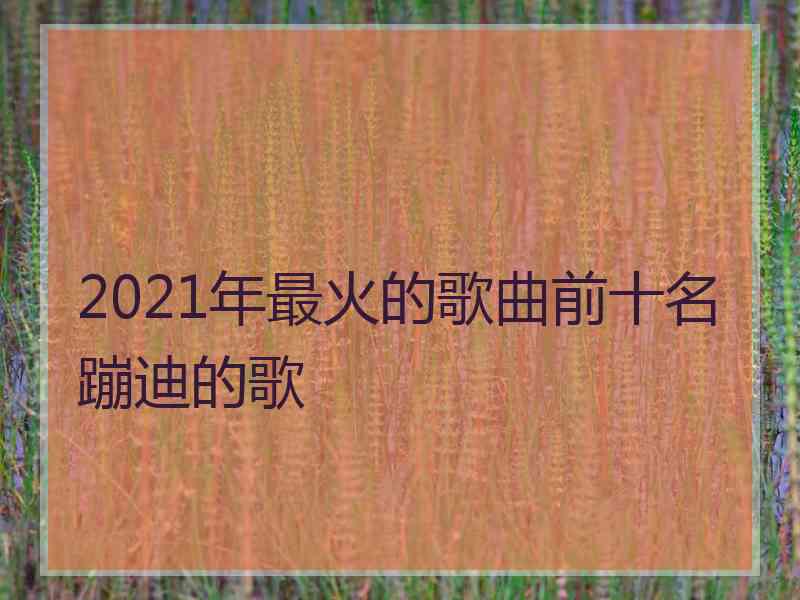 2021年最火的歌曲前十名蹦迪的歌